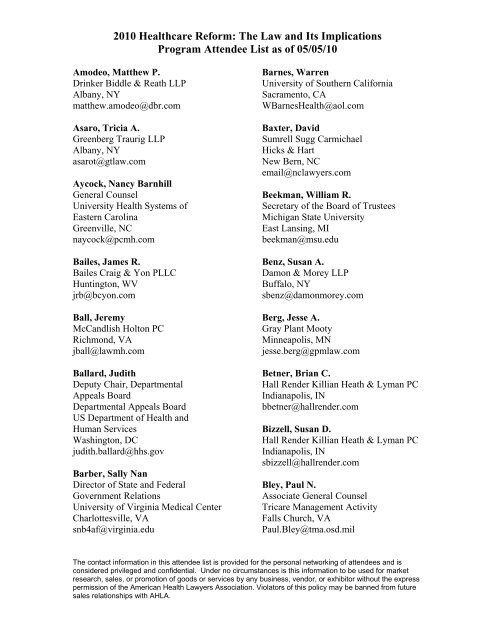 2010 Healthcare Reform: The Law and Its Implications
Program Attendee List as of 05/05/10

Amodeo, Matthew P.
Drinker Biddle & Reath LLP
Albany, NY
matthew.amodeo@dbr.com

Asaro, Tricia A.
Greenberg Traurig LLP
Albany, NY
asarot@gtlaw.com

Aycock, Nancy Barnhill
General Counsel
University Health Systems of Eastern Carolina
Greenville, NC
naycock@pcmh.com

Bailes, James R.
Bailes Craig & Yon PLLC
Huntington, WV
jrb@bcyon.com

Ball, Jeremy
McCandlish Holton PC
Richmond, VA
jball@lawmh.com

Ballard, Judith
Deputy Chair, Departmental Appeals Board
Departmental Appeals Board
US Department of Health and Human Services
Washington, DC
judith.ballard@hhs.gov

Barber, Sally Nan
Director of State and Federal Government Relations
University of Virginia Medical Center
Charlottesville, VA
snb4af@virginia.edu

Barnes, Warren
University of Southern California
Sacramento, CA
WBarnesHealth@aol.com

Baxter, David
Sumrell Sugg Carmichael
Hicks & Hart
New Bern, NC
email@nclawyers.com

Beekman, William R.
Secretary of the Board of Trustees
Michigan State University
East Lansing, MI
beekman@msu.edu

Benz, Susan A.
Damon & Morey LLP
Buffalo, NY
sbenz@damonmorey.com

Berg, Jesse A.
Gray Plant Mooty
Minneapolis, MN
jesse.berg@gpmlaw.com

Betner, Brian C.
Hall Render Killian Heath & Lyman PC
Indianapolis, IN
bbetner@hallrender.com

Bizzell, Susan D.
Hall Render Killian Heath & Lyman PC
Indianapolis, IN
sbizzell@hallrender.com

Bley, Paul N.
Associate General Counsel
Tricare Management Activity
Falls Church, VA
Paul.Bley@tma.osd.mil

The contact information in this attendee list is provided for the personal networking of attendees and is considered privileged and confidential. Under no circumstances is this information to be used for market research, sales, or promotion of goods or services by any business, vendor, or exhibitor without the express permission of the American Health Lawyers Association. Violators of this policy may be banned from future sales relationships with AHLA.